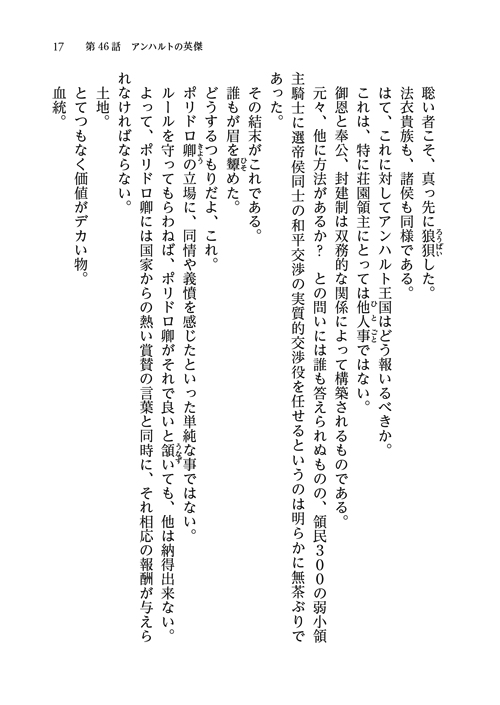 17　第46話　アンハルトの英傑

聡い者こそ、真っ先に狼狽した。

法衣貴族も、諸侯も同様である。

はて、これに対してアンハルト王国はどう報いるべきか。

これは、特に荘園領主にとっては他人事ではない。

御恩と奉公、封建制は双務的な関係によって構築されるものである。

元々、他に方法があるか？　との問いには誰も答えられぬものの、領民300の弱小領主騎士に選帝侯同士の和平交渉の実質的交渉役を任せるというのは明らかに無茶ぶりであった。

その結末がこれである。

誰もが眉を顰めた。

どうするつもりだよ、これ。

ポリドロ卿の立場に、同情や義憤を感じたといった単純な事ではない。

ルールを守ってもらわねば、ポリドロ卿がそれで良いと頷いても、他は納得出来ない。

よって、ポリドロ卿には国家からの熱い賞賛の言葉と同時に、それ相応の報酬が与えられなければならない。

土地。

とてつもなく価値がデカい物。

血統。